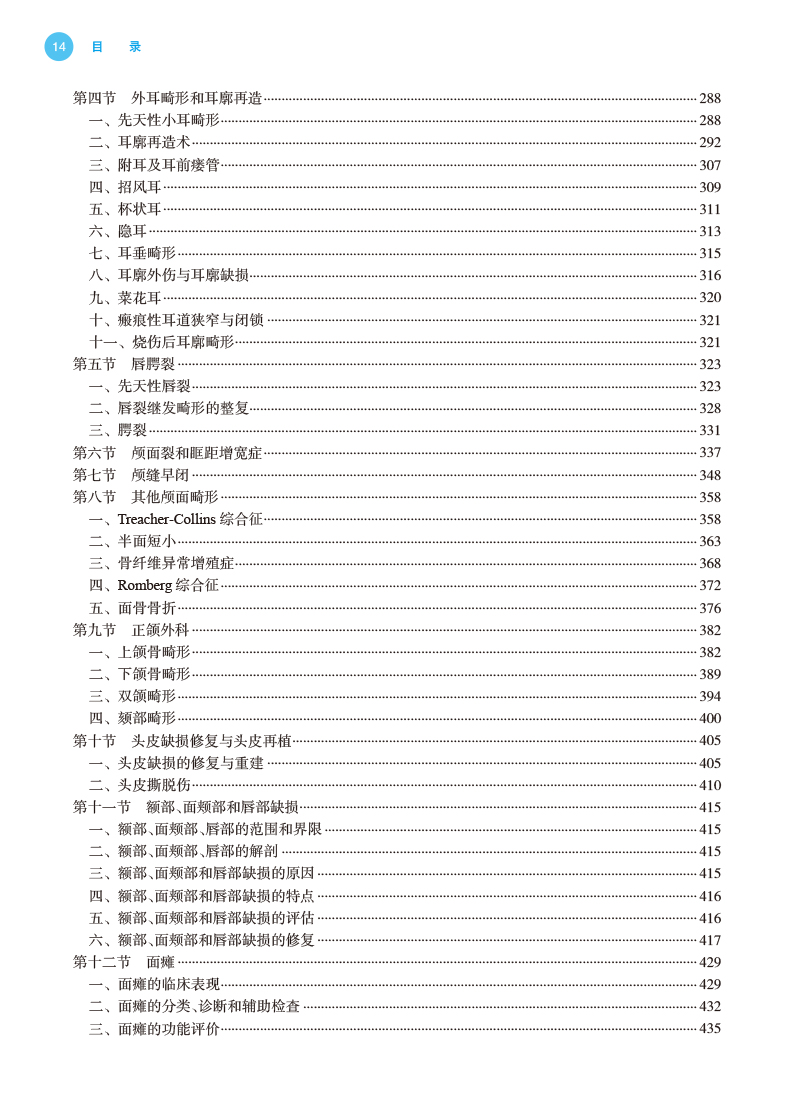 14 目 录

第四节 外耳畸形和耳廓再造 288
一、先天性小耳畸形 288
二、耳廓再造术 292
三、附耳及耳前瘘管 307
四、招风耳 309
五、杯状耳 311
六、隐耳 313
七、耳垂畸形 315
八、耳廓外伤与耳廓缺损 316
九、菜花耳 320
十、瘢痕性耳道狭窄与闭锁 321
十一、烧伤后耳廓畸形 321
第五节 唇腭裂 323
一、先天性唇裂 323
二、唇裂继发畸形的整复 328
三、腭裂 331
第六节 颅面裂和眶距增宽症 337
第七节 颅缝早闭 348
第八节 其他颅面畸形 358
一、Treacher-Collins 综合征 358
二、半面短小 363
三、骨纤维异常增殖症 368
四、Romberg 综合征 372
五、面骨骨折 376
第九节 正颌外科 382
一、上颌骨畸形 382
二、下颌骨畸形 389
三、双颌畸形 394
四、颏部畸形 400
第十节 头皮缺损修复与头皮再植 405
一、头皮缺损的修复与重建 405
二、头皮撕脱伤 410
第十一节 额部、面颊部和唇部缺损 415
一、额部、面颊部、唇部的范围和界限 415
二、额部、面颊部、唇部的解剖 415
三、额部、面颊部和唇部缺损的原因 415
四、额部、面颊部和唇部缺损的特点 416
五、额部、面颊部和唇部缺损的评估 416
六、额部、面颊部和唇部缺损的修复 417
第十二节 面瘫 429
一、面瘫的临床表现 429
二、面瘫的分类、诊断和辅助检查 432
三、面瘫的功能评价 435